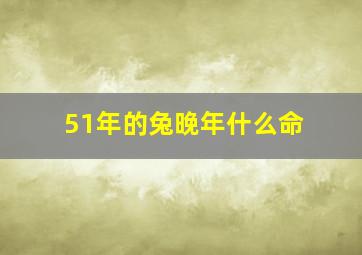 51年的兔晚年什么命